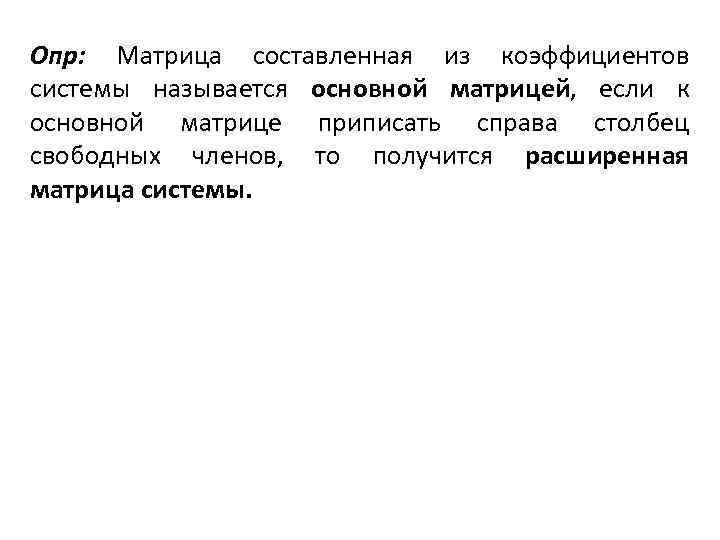 Опр: Матрица составленная из коэффициентов системы называется основной матрицей, если к основной матрице приписать справа столбец свободных членов, то получится расширенная матрица системы.